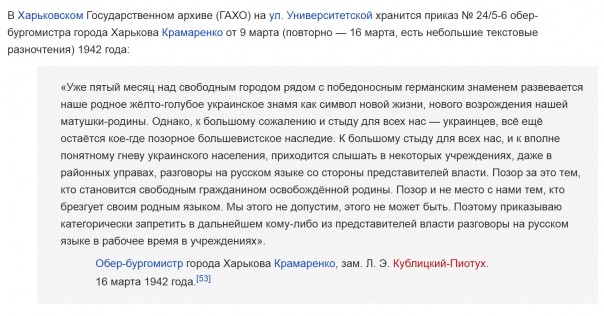 В Харьковском Государственном архиве (ГАХО) на ул. Университетской хранится приказ № 24/5-6 обер-бургомистра города Харькова Крамаренко от 9 марта (повторно — 16 марта, есть небольшие текстовые разночтения) 1942 года:

«Уже пятый месяц над свободным городом рядом с победоносным германским знаменем развевается наше родное жёлто-голубое украинское знамя как символ новой жизни, нового возрождения нашей матушки-родины. Однако, к большому сожалению и стыду для всех нас — украинцев, всё ещё остаётся кое-где позорное большевистское наследие. К большому стыду для всех нас, и к вполне понятному гневу украинского населения, приходится слышать в некоторых учреждениях, даже в районных управах, разговоры на русском языке со стороны представителей власти. Позор за это тем, кто становится свободным гражданином освобождённой родины. Позор и не место с нами тем, кто брезгует своим родным языком. Мы этого не допустим, этого не может быть. Поэтому приказываю категорически запретить в дальнейшем кому-либо из представителей власти разговоры на русском языке в рабочее время в учреждениях».

Обер-бургомистр города Харькова Крамаренко, зам. Л. Э. Кублицкий-Пиотух.
16 марта 1942 года.[53]